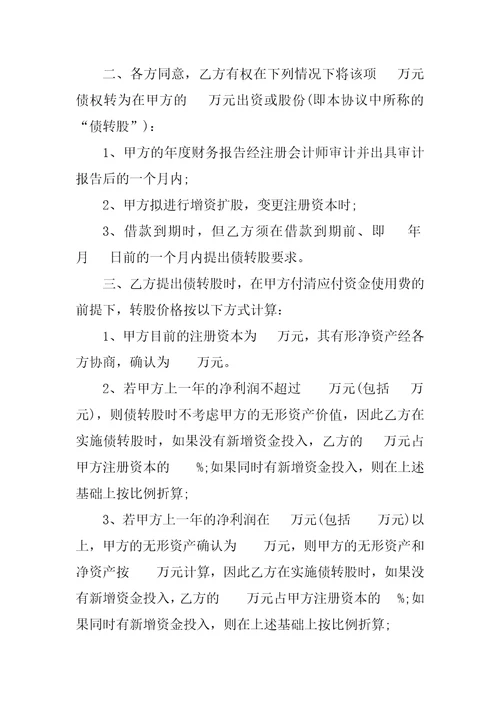 二、各方同意，乙方有权在下列情况下将该项 万元债权转为在甲方的 万元出资或股份(即本协议中所称的“债转股”)：

1、甲方的年度财务报告经注册会计师审计并出具审计报告后的一个月内;

2、甲方拟进行增资扩股，变更注册资本时;

3、借款到期时，但乙方须在借款到期前、即 年 月 日前的一个月内提出债转股要求。

三、乙方提出债转股时，在甲方付清应付资金使用费的前提下，转股价格按以下方式计算：

1、甲方目前的注册资本为 万元，其有形净资产经各方协商，确认为 万元。

2、若甲方上一年的净利润不超过 万元(包括 万元)，则债转股时不考虑甲方的无形资产价值，因此乙方在实施债转股时，如果没有新增资金投入，乙方的 万元占甲方注册资本的 %;如果同时有新增资金投入，则在上述基础上按比例折算;

3、若甲方上一年的净利润在 万元(包括 万元)以上，甲方的无形资产确认为 万元，则甲方的无形资产和净资产按 万元计算，因此乙方在实施债转股时，如果没有新增资金投入，乙方的 万元占甲方注册资本的 %;如果同时有新增资金投入，则在上述基础上按比例折算;